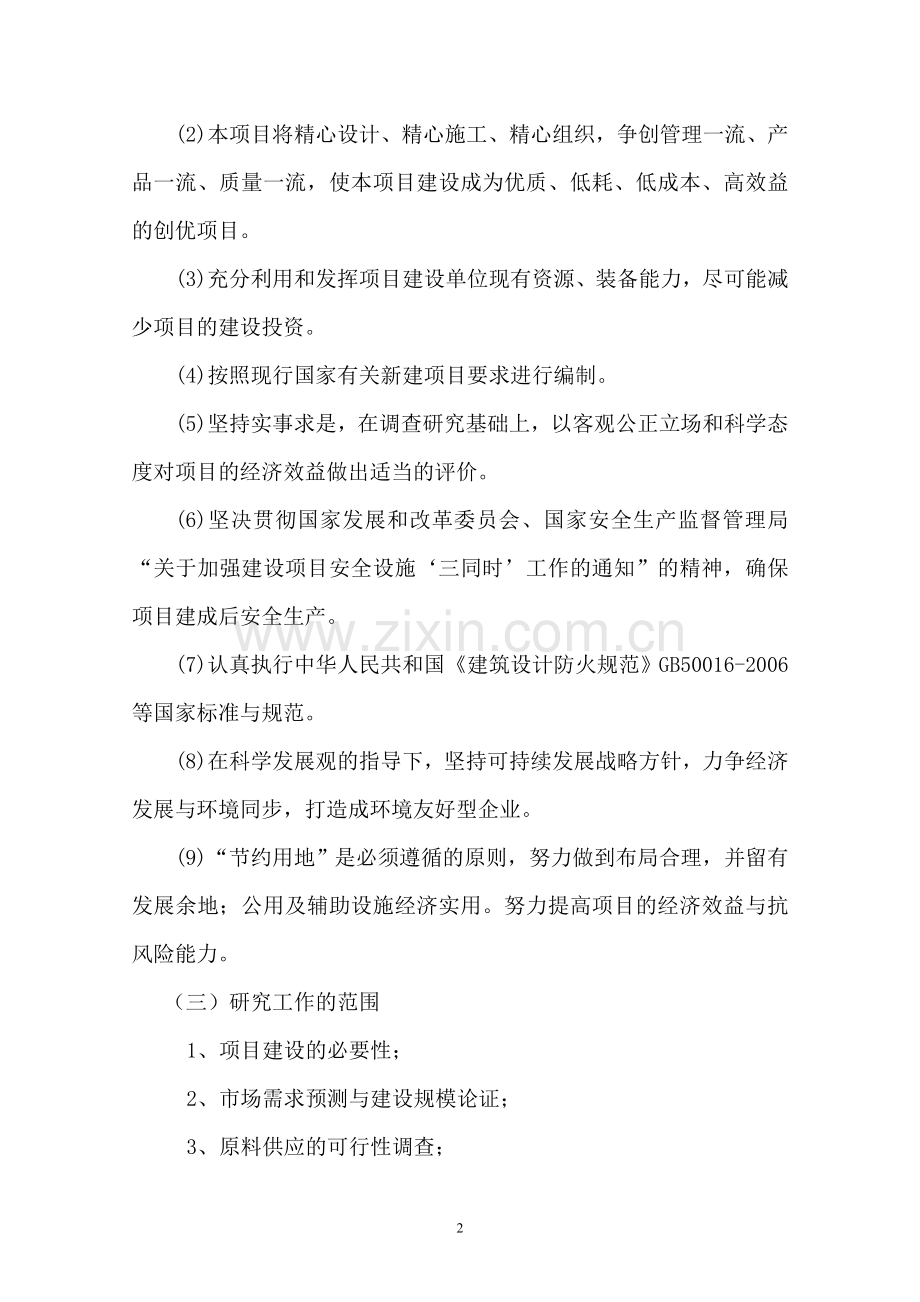 (2)本项目将精心设计、精心施工、精心组织，争创管理一流、产品一流、质量一流，使本项目建设成为优质、低耗、低成本、高效益的创优项目。

(3)充分利用和发挥项目建设单位现有资源、装备能力，尽可能减少项目的建设投资。

(4)按照现行国家有关新建项目要求进行编制。

(5)坚持实事求是，在调查研究基础上，以客观公正立场和科学态度对项目的经济效益做出适当的评价。

(6)坚决贯彻国家发展和改革委员会、国家安全生产监督管理局“关于加强建设项目安全设施‘三同时’工作的通知”的精神，确保项目建成后安全生产。

(7)认真执行中华人民共和国《建筑设计防火规范》GB50016-2006等国家标准与规范。

(8)在科学发展观的指导下，坚持可持续发展战略方针，力争经济发展与环境同步，打造成环境友好型企业。

(9)“节约用地”是必须遵循的原则，努力做到布局合理，并留有发展余地；公用及辅助设施经济实用。努力提高项目的经济效益与抗风险能力。

（三）研究工作的范围

1、项目建设的必要性；

2、市场需求预测与建设规模论证；

3、原料供应的可行性调查；

2

www.zixin.com.cn